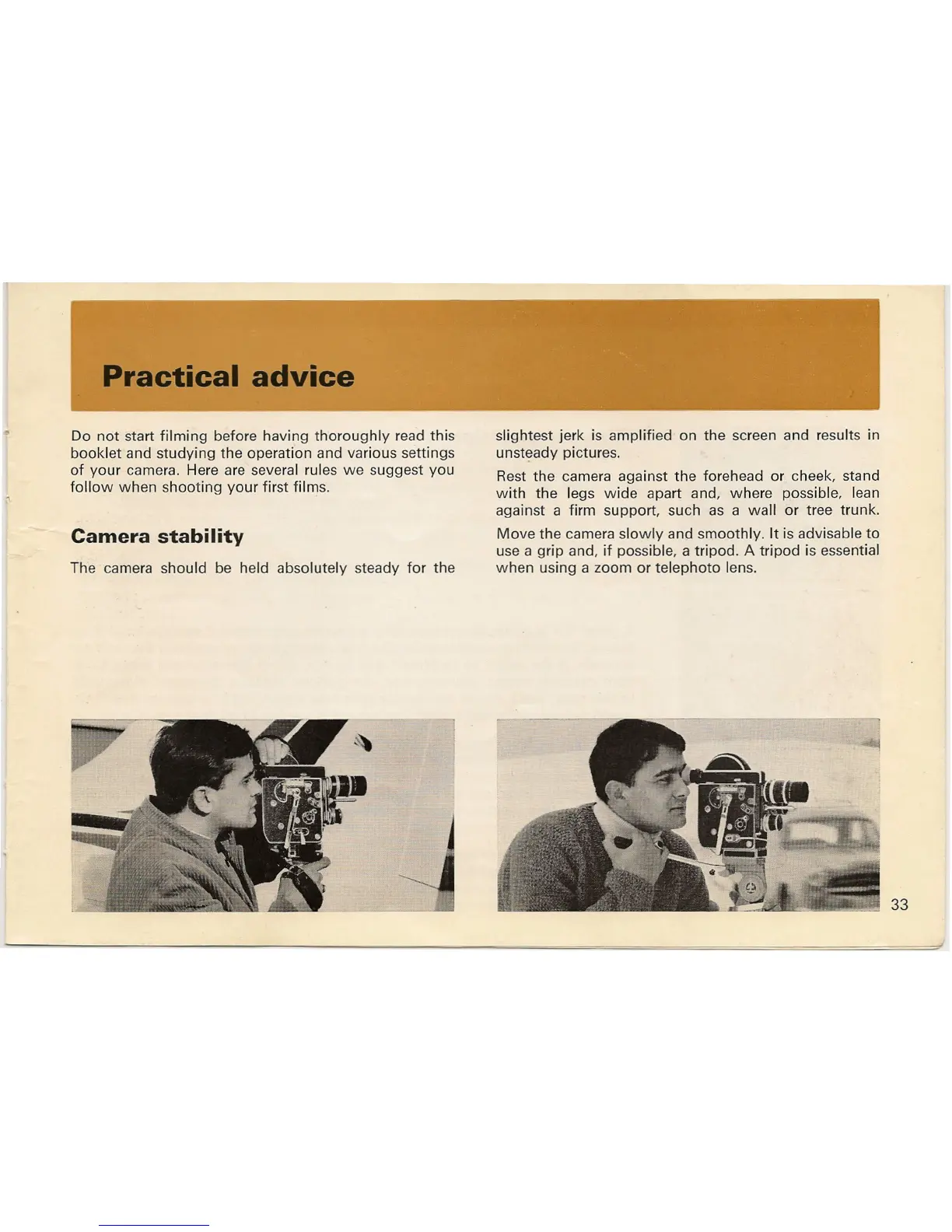 Practical advice

Do not start filming before having thoroughly read this booklet and studying the operation and various settings of your camera. Here are several rules we suggest you follow when shooting your first films.

Camera stability

The camera should be held absolutely steady for the slightest jerk is amplified on the screen and results in unsteady pictures.

Rest the camera against the forehead or cheek, stand with the legs wide apart and, where possible, lean against a firm support, such as a wall or tree trunk.

Move the camera slowly and smoothly. It is advisable to use a grip and, if possible, a tripod. A tripod is essential when using a zoom or telephoto lens.

33